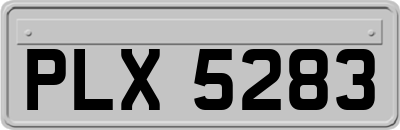 PLX 5283